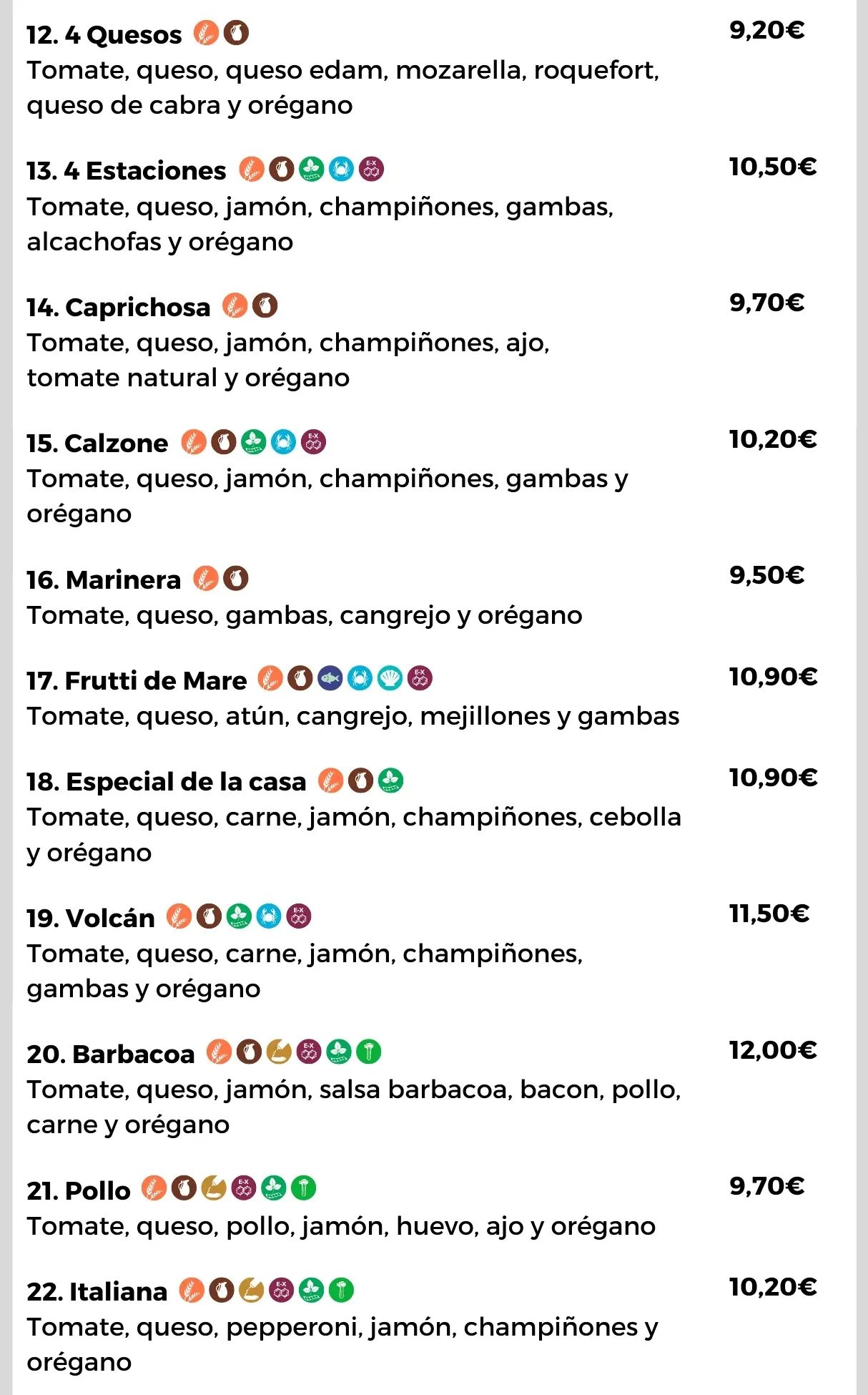 12. 4 Quesos
9,20€
Tomate, queso, queso edam, mozarella, roquefort, queso de cabra y orégano

13. 4 Estaciones
10,50€
Tomate, queso, jamón, champiñones, gambas, alcachofas y orégano

14. Caprichosa
9,70€
Tomate, queso, jamón, champiñones, ajo, tomate natural y orégano

15. Calzone
10,20€
Tomate, queso, jamón, champiñones, gambas y orégano

16. Marinera
9,50€
Tomate, queso, gambas, cangrejo y orégano

17. Frutti de Mare
10,90€
Tomate, queso, atún, cangrejo, mejillones y gambas

18. Especial de la casa
10,90€
Tomate, queso, carne, jamón, champiñones, cebolla y orégano

19. Volcán
11,50€
Tomate, queso, carne, jamón, champiñones, gambas y orégano

20. Barbacoa
12,00€
Tomate, queso, jamón, salsa barbacoa, bacon, pollo, carne y orégano

21. Pollo
9,70€
Tomate, queso, pollo, jamón, huevo, ajo y orégano

22. Italiana
10,20€
Tomate, queso, pepperoni, jamón, champiñones y orégano